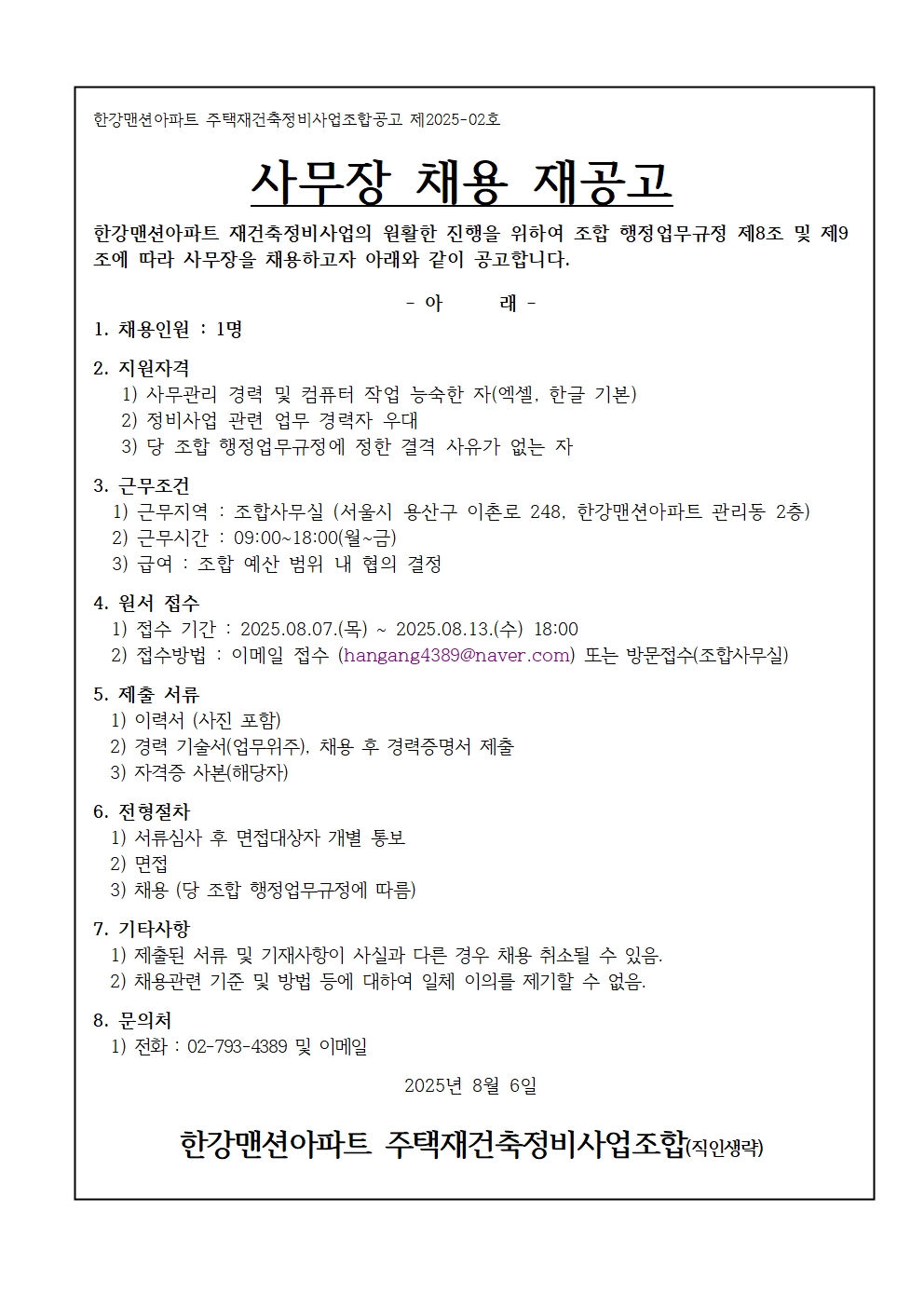 한강맨션아파트 주택재건축정비사업조합공고 제2025-02호

사무장 채용 재공고

한강맨션아파트 재건축정비사업의 원활한 진행을 위하여 조합 행정업무규정 제8조 및 제9조에 따라 사무장을 채용하고자 아래와 같이 공고합니다.

- 아 래 -

1. 채용인원 : 1명

2. 지원자격
1) 사무관리 경력 및 컴퓨터 작업 능숙한 자(엑셀, 한글 기본)
2) 정비사업 관련 업무 경력자 우대
3) 당 조합 행정업무규정에 정한 결격 사유가 없는 자

3. 근무조건
1) 근무지역 : 조합사무실 (서울시 용산구 이촌로 248, 한강맨션아파트 관리동 2층)
2) 근무시간 : 09:00~18:00(월~금)
3) 급여 : 조합 예산 범위 내 협의 결정

4. 원서 접수
1) 접수 기간 : 2025.08.07.(목) ~ 2025.08.13.(수) 18:00
2) 접수방법 : 이메일 접수 (hangang4389@naver.com) 또는 방문접수(조합사무실)

5. 제출 서류
1) 이력서 (사진 포함)
2) 경력 기술서(업무위주), 채용 후 경력증명서 제출
3) 자격증 사본(해당자)

6. 전형절차
1) 서류심사 후 면접대상자 개별 통보
2) 면접
3) 채용 (당 조합 행정업무규정에 따름)

7. 기타사항
1) 제출된 서류 및 기재사항이 사실과 다른 경우 채용 취소될 수 있음.
2) 채용관련 기준 및 방법 등에 대하여 일체 이의를 제기할 수 없음.

8. 문의처
1) 전화 : 02-793-4389 및 이메일

2025년 8월 6일

한강맨션아파트 주택재건축정비사업조합(직인생략)